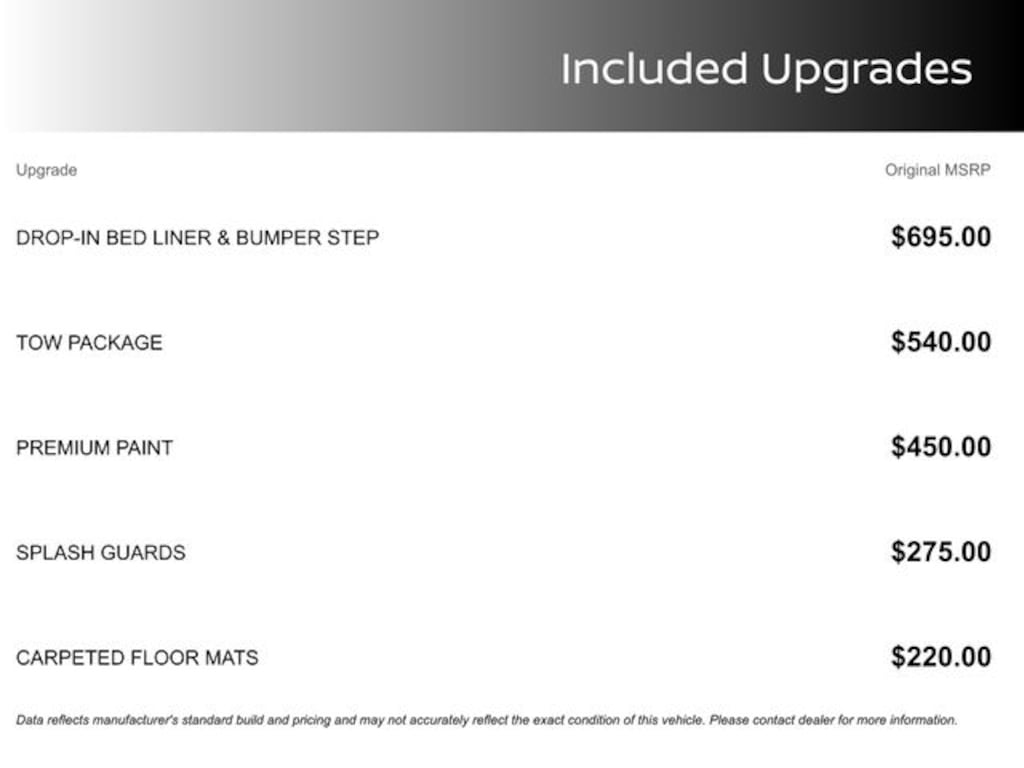 Included Upgrades

| Upgrade | Original MSRP |
|---|---|
| DROP-IN BED LINER & BUMPER STEP | $695.00 |
| TOW PACKAGE | $540.00 |
| PREMIUM PAINT | $450.00 |
| SPLASH GUARDS | $275.00 |
| CARPETED FLOOR MATS | $220.00 |

Data reflects manufacturer's standard build and pricing and may not accurately reflect the exact condition of this vehicle. Please contact dealer for more information.